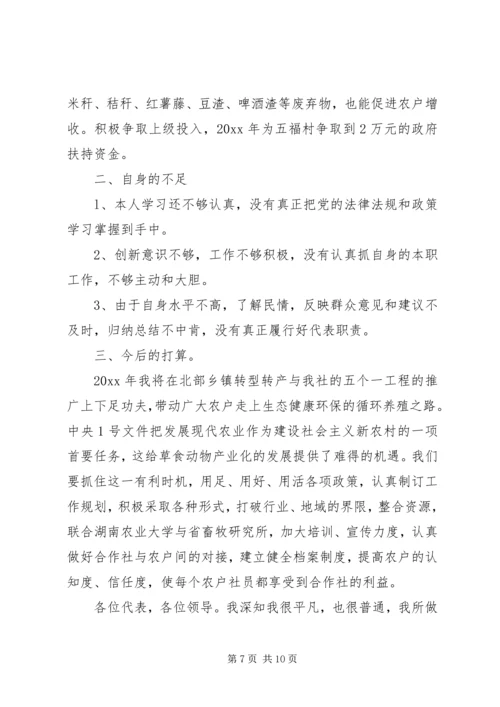 米秆、秸秆、红薯藤、豆渣、啤酒渣等废弃物，也能促进农户增收。积极争取上级投入，20xx 年为五福村争取到 2 万元的政府扶持资金。

二、自身的不足

1、本人学习还不够认真，没有真正把党的法律法规和政策学习掌握到手中。

2、创新意识不够，工作不够积极，没有认真抓自身的本职工作，不够主动和大胆。

3、由于自身水平不高，了解民情，反映群众意见和建议不及时，归纳总结不中肯，没有真正履行好代表职责。

三、今后的打算。

20xx 年我将在北部乡镇转型转产与我社的五个一工程的推广上下足功夫，带动广大农户走上生态健康环保的循环养殖之路。中央 1 号文件把发展现代农业作为建设社会主义新农村的一项首要任务，这给草食动物产业化的发展提供了难得的机遇。我们要抓住这一有利时机，用足、用好、用活各项政策，认真制订工作规划，积极采取各种形式，打破行业、地域的界限，整合资源，联合湖南农业大学与省畜牧研究所，加大培训、宣传力度，认真做好合作社与农户间的对接，建立健全档案制度，提高农户的认知度、信任度，使每个农户社员都享受到合作社的利益。

各位代表，各位领导。我深知我很平凡，也很普通，我所做

第 7 页 共 10 页